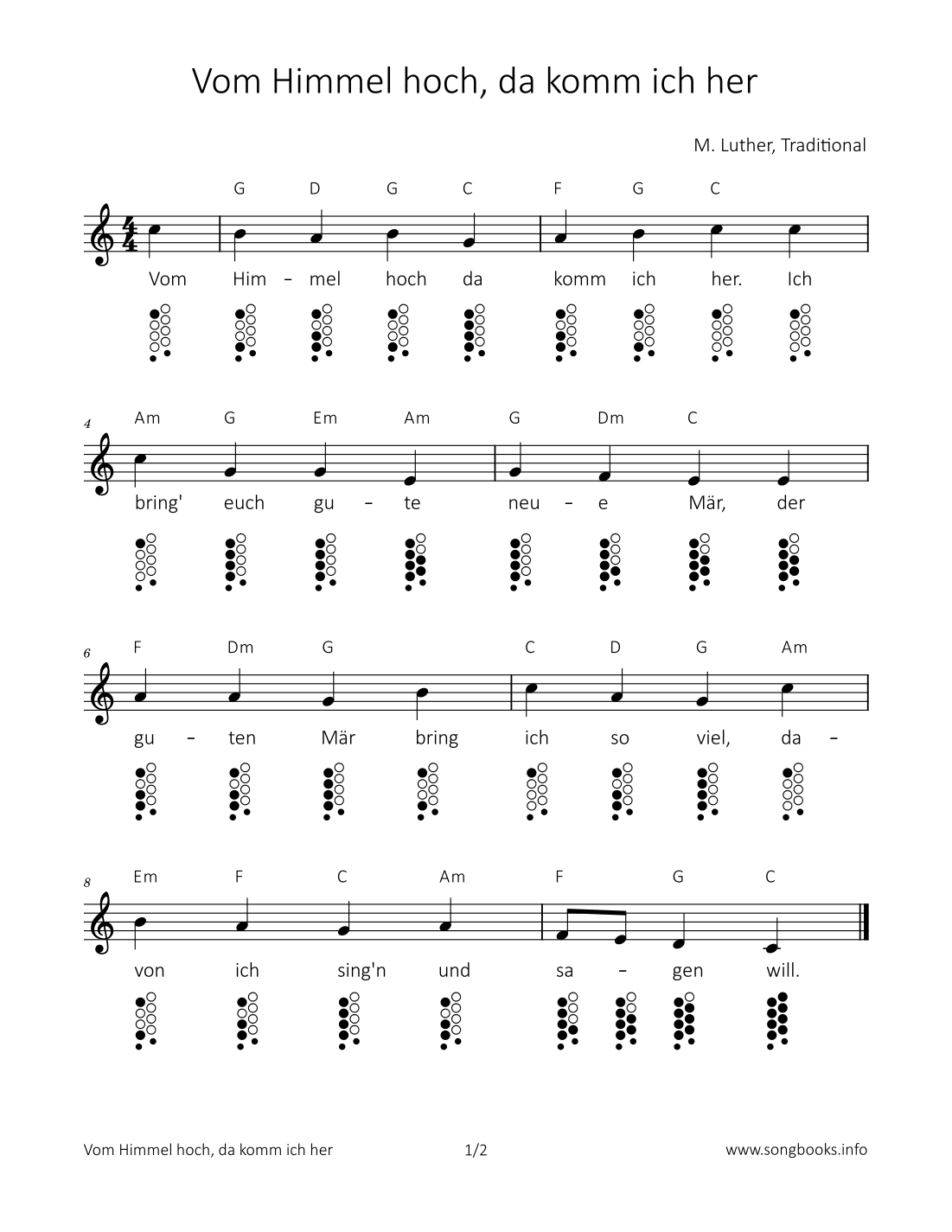 Vom Himmel hoch, da komm ich her

M. Luther, Traditional

G D G C F G C

Vom Him - mel hoch da komm ich her. Ich

4

Am G Em Am G Dm C

bring' euch gu - te neu - e Mär, der

6

F Dm G C D G Am

gu - ten Mär bring ich so viel, da -

8

Em F C Am F G C

von ich sing'n und sa - gen will.

Vom Himmel hoch, da komm ich her 1/2 www.songbooks.info